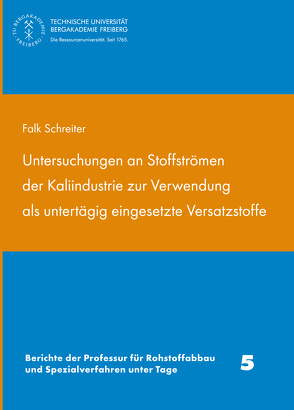 TU BERGAKADEMIE FREIBERG

TECHNISCHE UNIVERSITÄT
BERGAKADEMIE FREIBERG
Die Ressourcenuniversität. Seit 1765.

Falk Schreiter

Untersuchungen an Stoffströmen der Kaliindustrie zur Verwendung als untertägig eingesetzte Versatzstoffe

Berichte der Professur für Rohstoffabbau und Spezialverfahren unter Tage

5